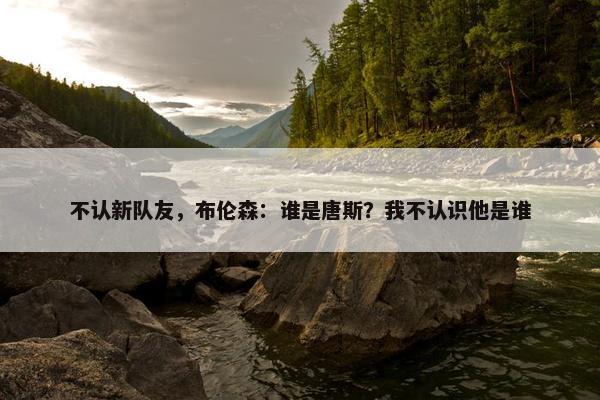 不认新队友，布伦森：谁是唐斯？我不认识他是谁